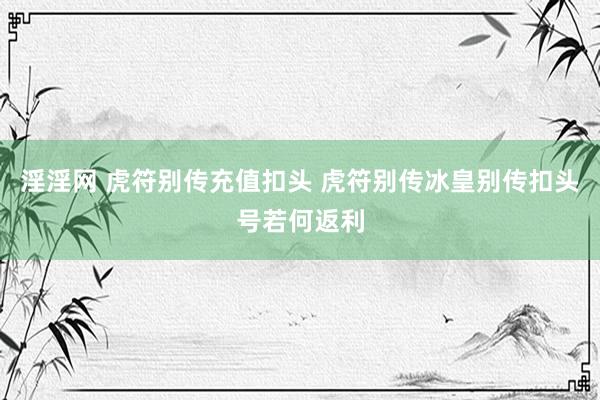 淫淫网 虎符别传充值扣头 虎符别传冰皇别传扣头号若何返利